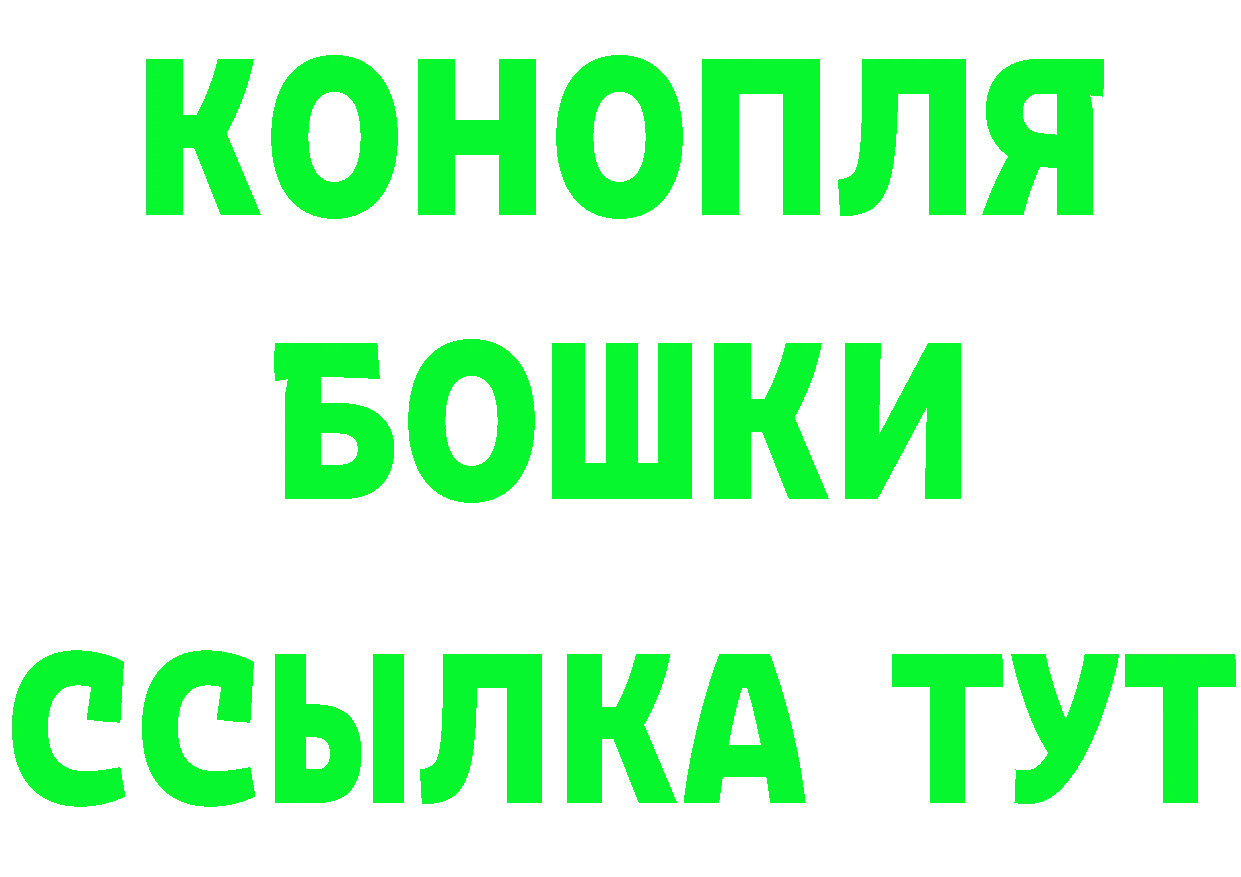 КОНОПЛЯ
БОШКИ
ССЫЛКА ТУТ